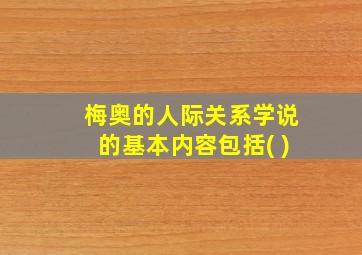 梅奥的人际关系学说的基本内容包括( )